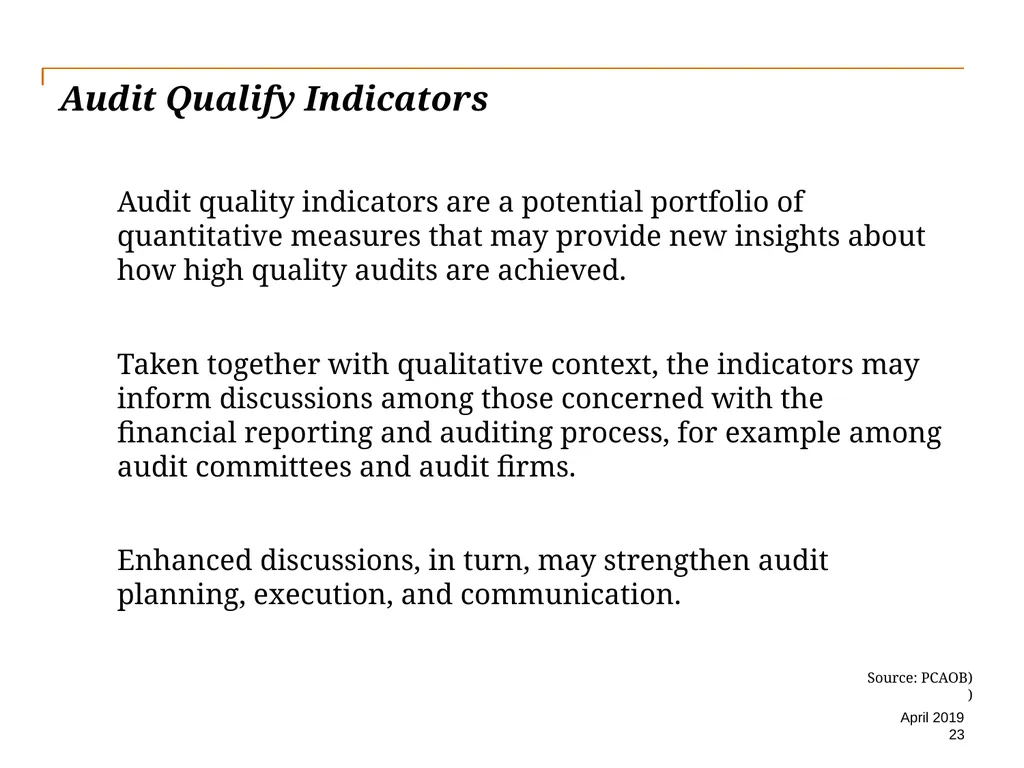 Audit Qualify Indicators

Audit quality indicators are a potential portfolio of quantitative measures that may provide new insights about how high quality audits are achieved.

Taken together with qualitative context, the indicators may inform discussions among those concerned with the financial reporting and auditing process, for example among audit committees and audit firms.

Enhanced discussions, in turn, may strengthen audit planning, execution, and communication.

Source: PCAOB)
)

April 2019
23